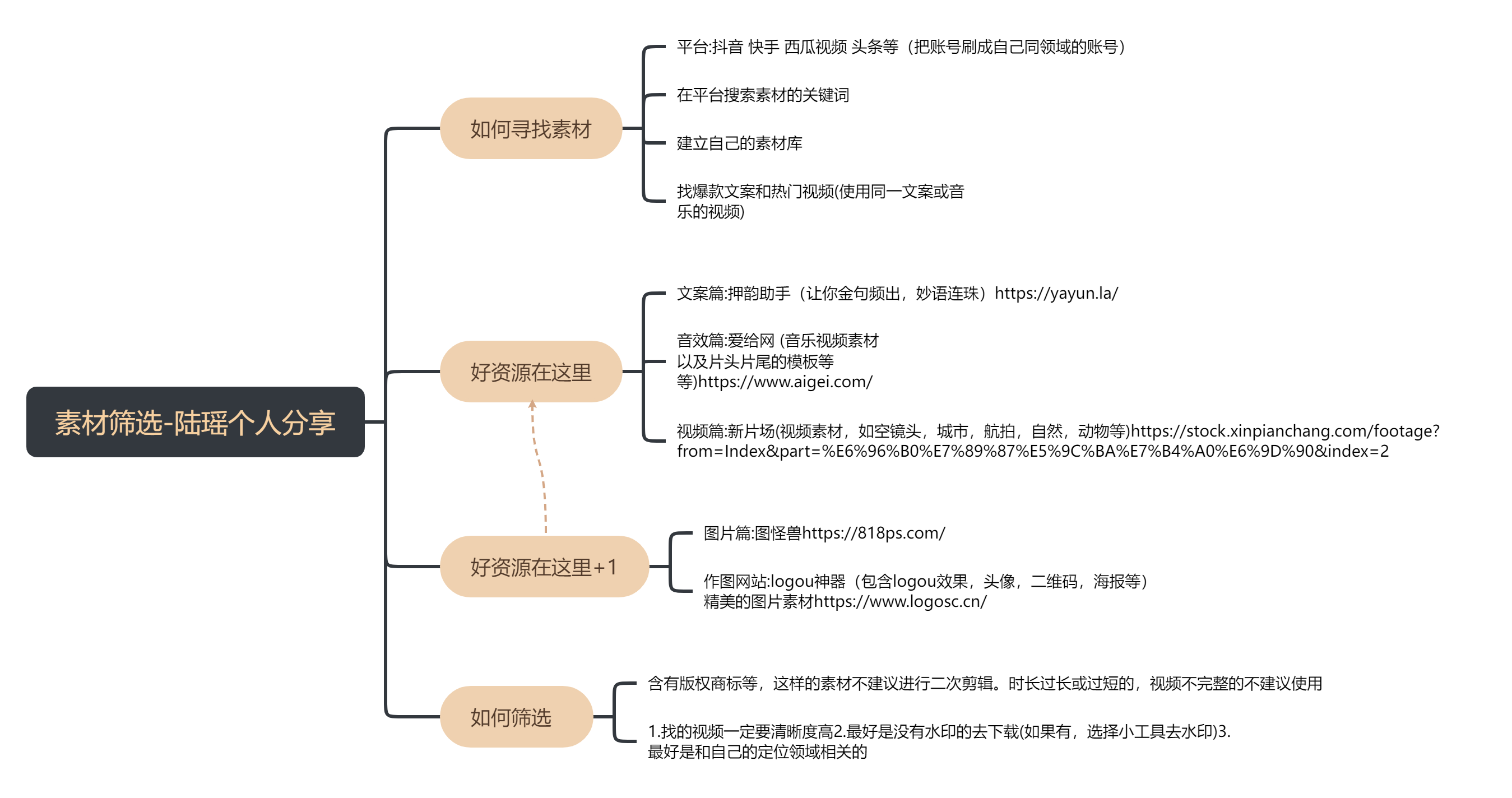 素材筛选-陆瑶个人分享

如何寻找素材

平台:抖音 快手 西瓜视频 头条等（把账号刷成自己同领域的账号）

在平台搜索素材的关键词

建立自己的素材库

找爆款文案和热门视频(使用同一文案或音乐的视频)

好资源在这里

文案篇:押韵助手（让你金句频出，妙语连珠）https://yayun.la/

音效篇:爱给网 (音乐视频素材以及片头片尾的模板等等)https://www.aigei.com/

视频篇:新片场(视频素材，如空镜头，城市，航拍，自然，动物等)https://stock.xinpianchang.com/footage?from=Index&part=%E6%96%B0%E7%89%87%E5%9C%BA%E7%B4%A0%E6%9D%90&index=2

好资源在这里+1

图片篇:图怪兽https://818ps.com/

作图网站:logou神器（包含logou效果，头像，二维码，海报等）精美的图片素材https://www.logosc.cn/

如何筛选

含有版权商标等，这样的素材不建议进行二次剪辑。时长过长或过短的，视频不完整的不建议使用

1.找的视频一定要清晰度高2.最好是没有水印的去下载(如果有，选择小工具去水印)3.最好是和自己的定位领域相关的